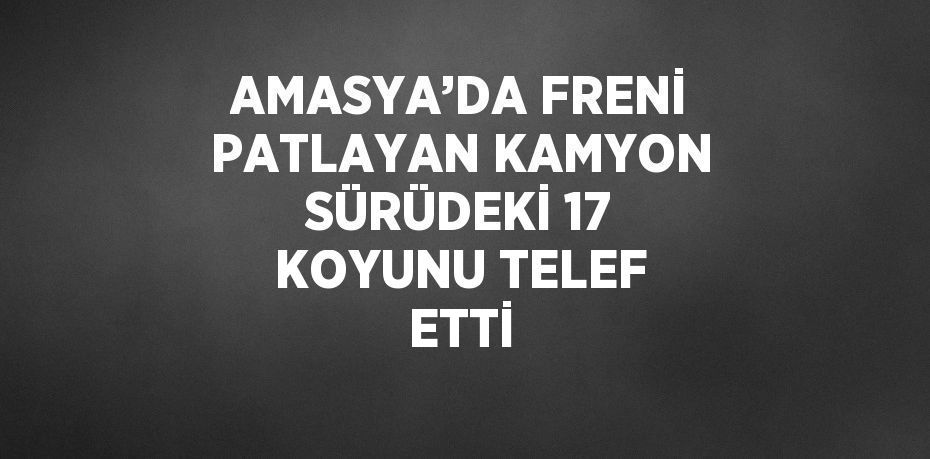 AMASYA’DA FRENİ PATLAYAN KAMYON SÜRÜDEKİ 17 KOYUNU TELEF ETTİ